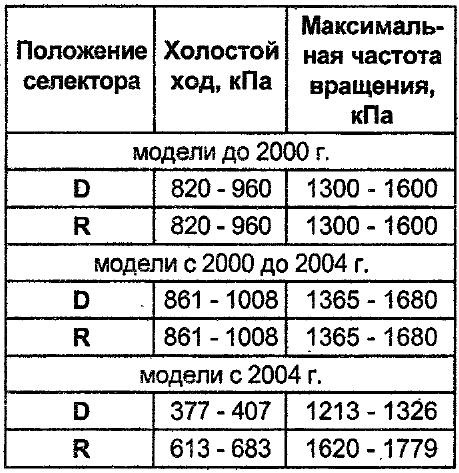 | Положение селектора | Холостой ход, кПа | Максимальная частота вращения, кПа |
|---|---|---|
| модели до 2000 г. | | |
| D | 820 - 960 | 1300 - 1600 |
| R | 820 - 960 | 1300 - 1600 |
| модели с 2000 до 2004 г. | | |
| D | 861 - 1008 | 1365 - 1680 |
| R | 861 - 1008 | 1365 - 1680 |
| модели с 2004 г. | | |
| D | 377 - 407 | 1213 - 1326 |
| R | 613 - 683 | 1620 - 1779 |